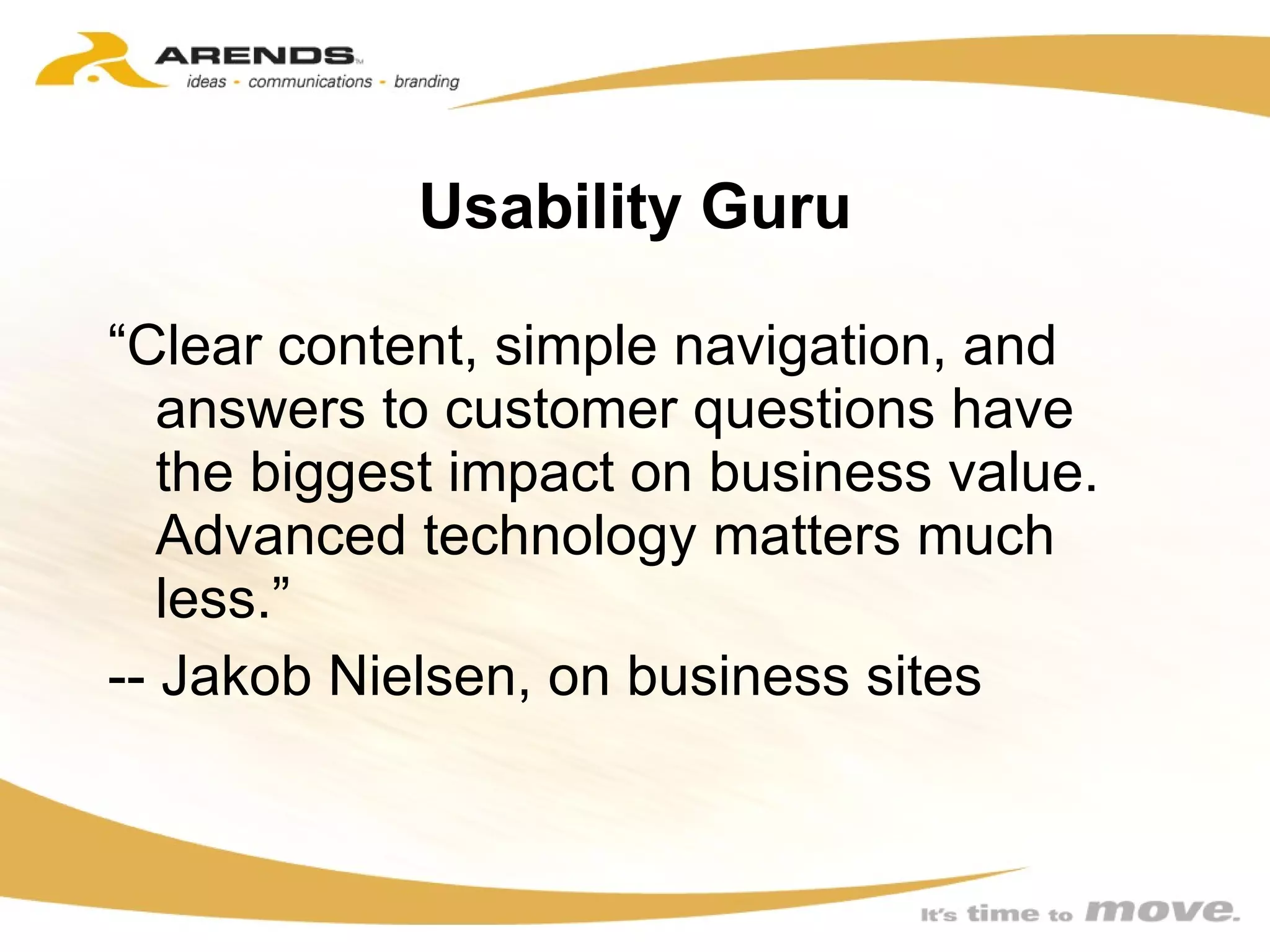 ARENDS™
ideas - communications - branding

Usability Guru

“Clear content, simple navigation, and answers to customer questions have the biggest impact on business value. Advanced technology matters much less.”

-- Jakob Nielsen, on business sites

It's time to move.